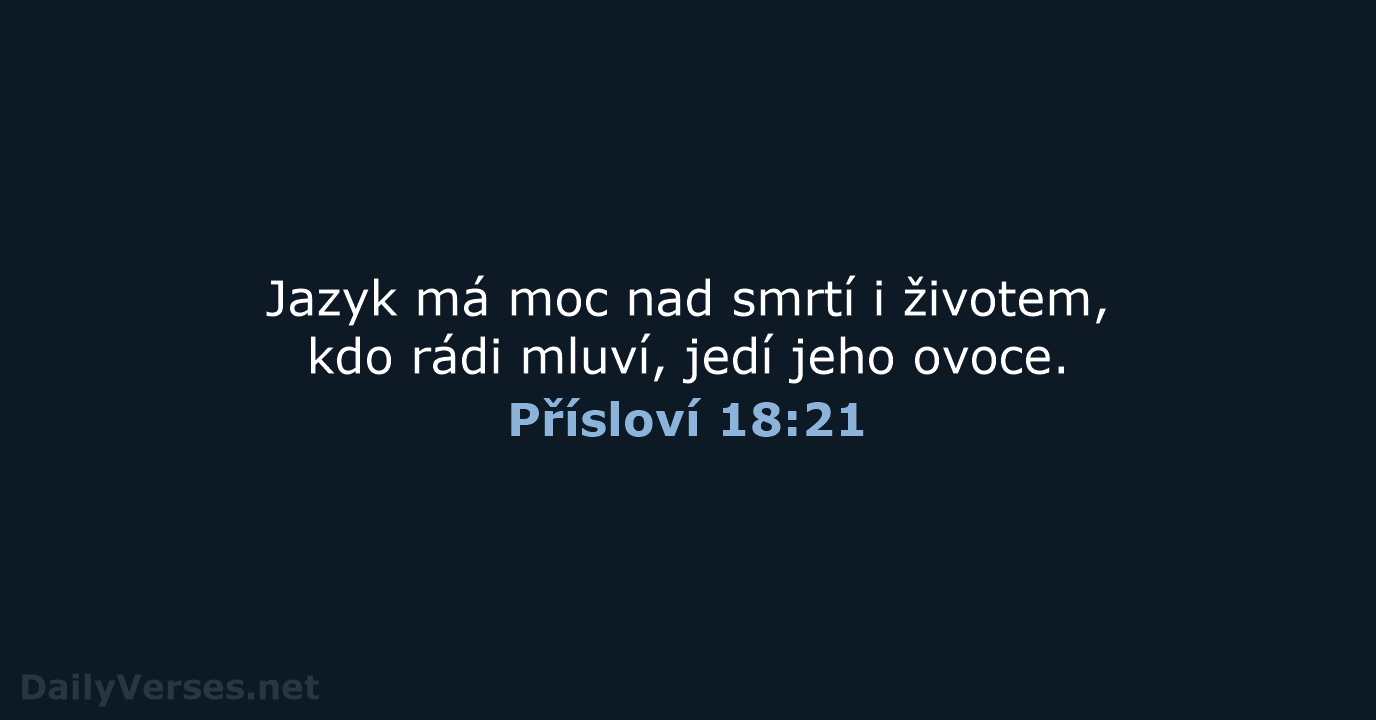 Jazyk má moc nad smrtí i životem, kdo rádi mluví, jedí jeho ovoce.
Přísloví 18:21

DailyVerses.net